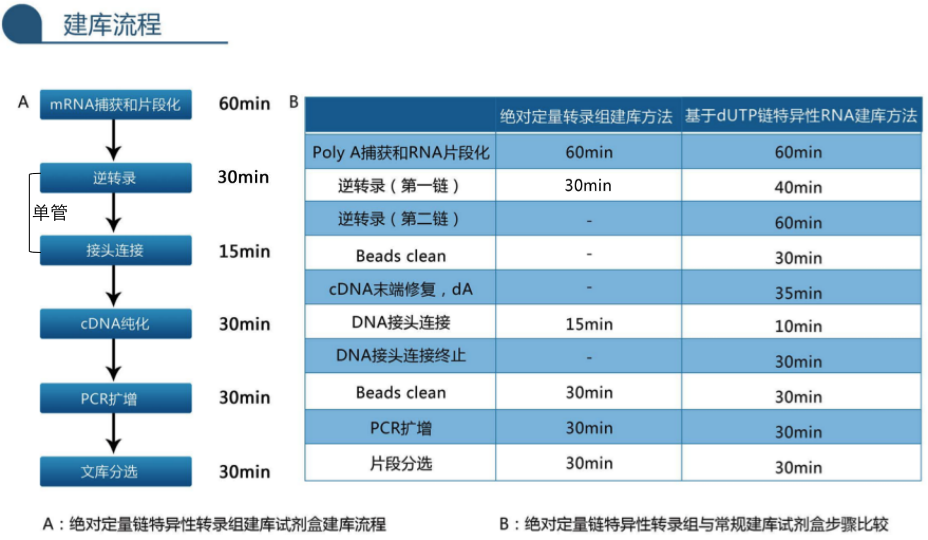 建库流程

A

mRNA捕获和片段化 60min

逆转录 30min

单管

接头连接 15min

cDNA纯化 30min

PCR扩增 30min

文库分选 30min

B

| | 绝对定量转录组建库方法 | 基于dUTP链特异性RNA建库方法 |
|---|---|---|
| Poly A捕获和RNA片段化 | 60min | 60min |
| 逆转录（第一链） | 30min | 40min |
| 逆转录（第二链） | - | 60min |
| Beads clean | - | 30min |
| cDNA末端修复，dA | - | 35min |
| DNA接头连接 | 15min | 10min |
| DNA接头连接终止 | - | 30min |
| Beads clean | 30min | 30min |
| PCR扩增 | 30min | 30min |
| 片段分选 | 30min | 30min |

A：绝对定量链特异性转录组建库试剂盒建库流程

B：绝对定量链特异性转录组与常规建库试剂盒步骤比较